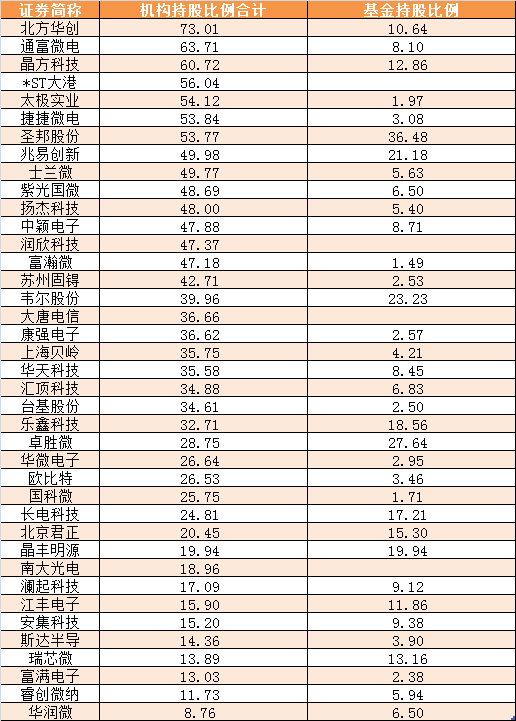 | 证券简称 | 机构持股比例合计 | 基金持股比例 |
|---|---|---|
| 北方华创 | 73.01 | 10.64 |
| 通富微电 | 63.71 | 8.10 |
| 晶方科技 | 60.72 | 12.86 |
| *ST大港 | 56.04 | |
| 太极实业 | 54.12 | 1.97 |
| 捷捷微电 | 53.84 | 3.08 |
| 圣邦股份 | 53.77 | 36.48 |
| 兆易创新 | 49.98 | 21.18 |
| 士兰微 | 49.77 | 5.63 |
| 紫光国微 | 48.69 | 6.50 |
| 扬杰科技 | 48.00 | 5.40 |
| 中颖电子 | 47.88 | 8.71 |
| 润欣科技 | 47.37 | |
| 富瀚微 | 47.18 | 1.49 |
| 苏州固锝 | 42.71 | 2.53 |
| 韦尔股份 | 39.96 | 23.23 |
| 大唐电信 | 36.66 | |
| 康强电子 | 36.62 | 2.57 |
| 上海贝岭 | 35.75 | 4.21 |
| 华天科技 | 35.58 | 8.45 |
| 汇顶科技 | 34.88 | 6.83 |
| 台基股份 | 34.61 | 2.50 |
| 乐鑫科技 | 32.71 | 18.56 |
| 卓胜微 | 28.75 | 27.64 |
| 华微电子 | 26.64 | 2.95 |
| 欧比特 | 26.53 | 3.46 |
| 国科微 | 25.75 | 1.71 |
| 长电科技 | 24.81 | 17.21 |
| 北京君正 | 20.45 | 15.30 |
| 晶丰明源 | 19.94 | 19.94 |
| 南大光电 | 18.96 | |
| 澜起科技 | 17.09 | 9.12 |
| 江丰电子 | 15.90 | 11.86 |
| 安集科技 | 15.20 | 9.38 |
| 斯达半导 | 14.36 | 3.90 |
| 瑞芯微 | 13.89 | 13.16 |
| 富满电子 | 13.03 | 2.38 |
| 睿创微纳 | 11.73 | 5.94 |
| 华润微 | 8.76 | 6.50 |